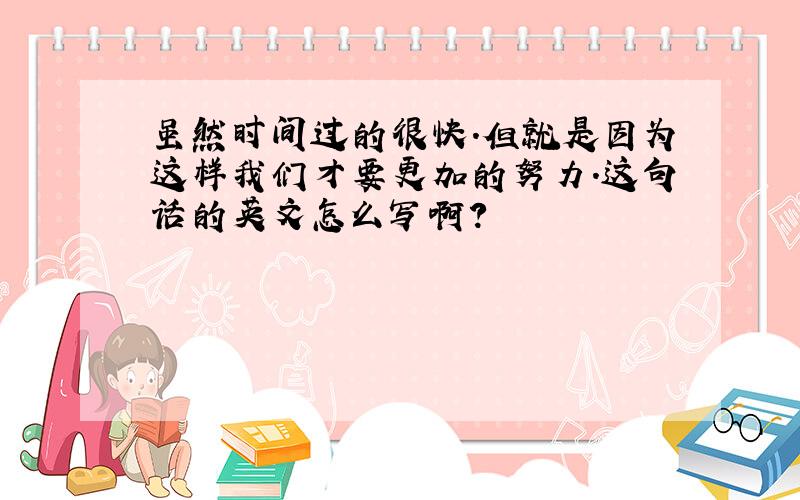 虽然时间过的很快.但就是因为这样我们才要更加的努力.这句话的英文怎么写啊?